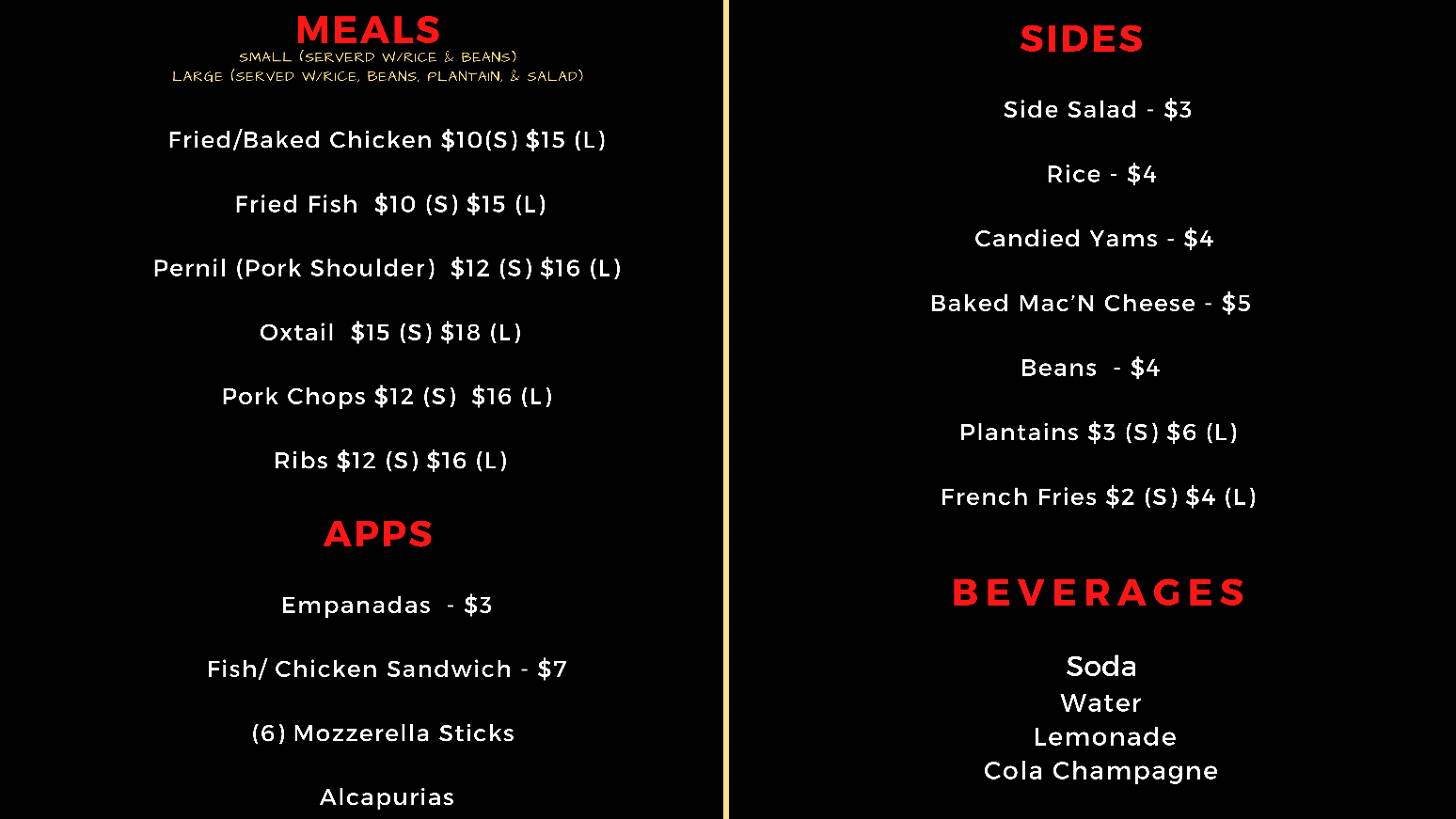 MEALS
SMALL (SERVERD W/RICE & BEANS)
LARGE (SERVED W/RICE, BEANS, PLANTAIN, & SALAD)

Fried/Baked Chicken $10(S) $15 (L)

Fried Fish $10 (S) $15 (L)

Pernil (Pork Shoulder) $12 (S) $16 (L)

Oxtail $15 (S) $18 (L)

Pork Chops $12 (S) $16 (L)

Ribs $12 (S) $16 (L)

APPS

Empanadas - $3

Fish/ Chicken Sandwich - $7

(6) Mozzerella Sticks

Alcapurias

SIDES

Side Salad - $3

Rice - $4

Candied Yams - $4

Baked Mac'N Cheese - $5

Beans - $4

Plantains $3 (S) $6 (L)

French Fries $2 (S) $4 (L)

BEVERAGES

Soda
Water
Lemonade
Cola Champagne